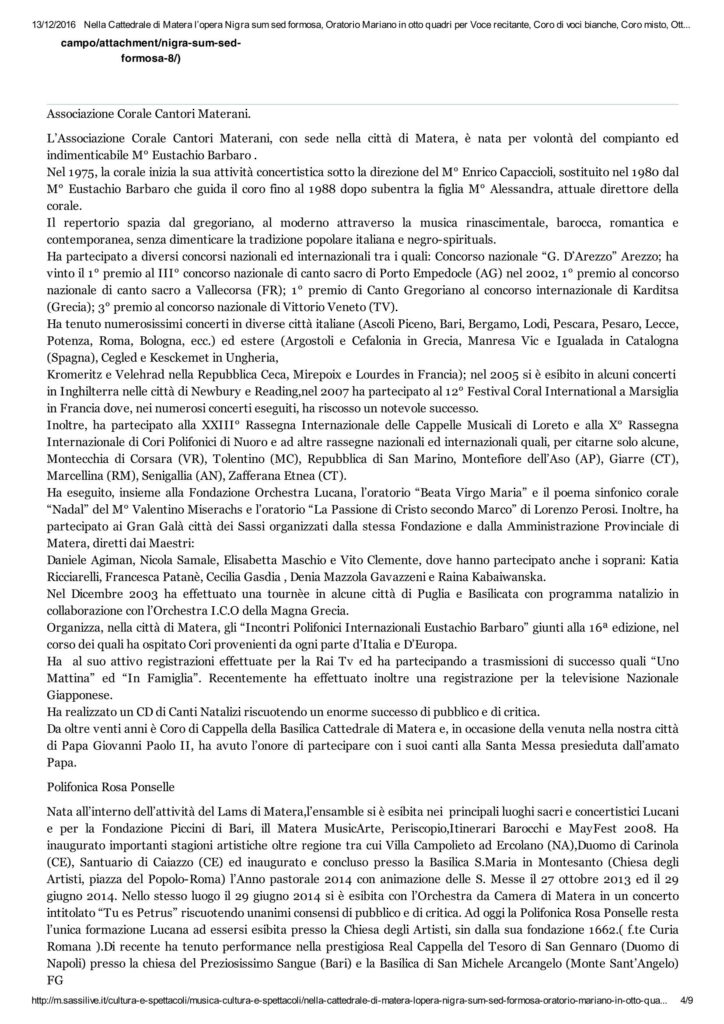 13/12/2016 Nella Cattedrale di Matera l'opera Nigra sum sed formosa, Oratorio Mariano in otto quadri per Voce recitante, Coro di voci bianche, Coro misto, Ott...

campo/attachment/nigra-sum-sed-formosa-8/)

Associazione Corale Cantori Materani.

L'Associazione Corale Cantori Materani, con sede nella città di Matera, è nata per volontà del compianto ed indimenticabile M° Eustachio Barbaro .
Nel 1975, la corale inizia la sua attività concertistica sotto la direzione del M° Enrico Capaccioli, sostituito nel 1980 dal M° Eustachio Barbaro che guida il coro fino al 1988 dopo subentra la figlia M° Alessandra, attuale direttore della corale.
Il repertorio spazia dal gregoriano, al moderno attraverso la musica rinascimentale, barocca, romantica e contemporanea, senza dimenticare la tradizione popolare italiana e negro-spirituals.
Ha partecipato a diversi concorsi nazionali ed internazionali tra i quali: Concorso nazionale "G. D'Arezzo" Arezzo; ha vinto il 1° premio al III° concorso nazionale di canto sacro di Porto Empedocle (AG) nel 2002, 1° premio al concorso nazionale di canto sacro a Vallecorsa (FR); 1° premio di Canto Gregoriano al concorso internazionale di Karditsa (Grecia); 3° premio al concorso nazionale di Vittorio Veneto (TV).
Ha tenuto numerosissimi concerti in diverse città italiane (Ascoli Piceno, Bari, Bergamo, Lodi, Pescara, Pesaro, Lecce, Potenza, Roma, Bologna, ecc.) ed estere (Argostoli e Cefalonia in Grecia, Manresa Vic e Igualada in Catalogna (Spagna), Cegled e Kesckemet in Ungheria,
Kromeritz e Velehrad nella Repubblica Ceca, Mirepoix e Lourdes in Francia); nel 2005 si è esibito in alcuni concerti in Inghilterra nelle città di Newbury e Reading,nel 2007 ha partecipato al 12° Festival Coral International a Marsiglia in Francia dove, nei numerosi concerti eseguiti, ha riscosso un notevole successo.
Inoltre, ha partecipato alla XXIII° Rassegna Internazionale delle Cappelle Musicali di Loreto e alla X° Rassegna Internazionale di Cori Polifonici di Nuoro e ad altre rassegne nazionali ed internazionali quali, per citarne solo alcune, Montecchia di Corsara (VR), Tolentino (MC), Repubblica di San Marino, Montefiore dell'Aso (AP), Giarre (CT), Marcellina (RM), Senigallia (AN), Zafferana Etnea (CT).
Ha eseguito, insieme alla Fondazione Orchestra Lucana, l'oratorio "Beata Virgo Maria" e il poema sinfonico corale "Nadal" del M° Valentino Miserachs e l'oratorio "La Passione di Cristo secondo Marco" di Lorenzo Perosi. Inoltre, ha partecipato ai Gran Galà città dei Sassi organizzati dalla stessa Fondazione e dalla Amministrazione Provinciale di Matera, diretti dai Maestri:
Daniele Agiman, Nicola Samale, Elisabetta Maschio e Vito Clemente, dove hanno partecipato anche i soprani: Katia Ricciarelli, Francesca Patanè, Cecilia Gasdia , Denia Mazzola Gavazzeni e Raina Kabaiwanska.
Nel Dicembre 2003 ha effettuato una tournèe in alcune città di Puglia e Basilicata con programma natalizio in collaborazione con l'Orchestra I.C.O della Magna Grecia.
Organizza, nella città di Matera, gli "Incontri Polifonici Internazionali Eustachio Barbaro" giunti alla 16ª edizione, nel corso dei quali ha ospitato Cori provenienti da ogni parte d'Italia e D'Europa.
Ha al suo attivo registrazioni effettuate per la Rai Tv ed ha partecipando a trasmissioni di successo quali "Uno Mattina" ed "In Famiglia". Recentemente ha effettuato inoltre una registrazione per la televisione Nazionale Giapponese.
Ha realizzato un CD di Canti Natalizi riscuotendo un enorme successo di pubblico e di critica.
Da oltre venti anni è Coro di Cappella della Basilica Cattedrale di Matera e, in occasione della venuta nella nostra città di Papa Giovanni Paolo II, ha avuto l'onore di partecipare con i suoi canti alla Santa Messa presieduta dall'amato Papa.

Polifonica Rosa Ponselle

Nata all'interno dell'attività del Lams di Matera,l'ensamble si è esibita nei principali luoghi sacri e concertistici Lucani e per la Fondazione Piccini di Bari, ill Matera MusicArte, Periscopio,Itinerari Barocchi e MayFest 2008. Ha inaugurato importanti stagioni artistiche oltre regione tra cui Villa Campolieto ad Ercolano (NA),Duomo di Carinola (CE), Santuario di Caiazzo (CE) ed inaugurato e concluso presso la Basilica S.Maria in Montesanto (Chiesa degli Artisti, piazza del Popolo-Roma) l'Anno pastorale 2014 con animazione delle S. Messe il 27 ottobre 2013 ed il 29 giugno 2014. Nello stesso luogo il 29 giugno 2014 si è esibita con l'Orchestra da Camera di Matera in un concerto intitolato "Tu es Petrus" riscuotendo unanimi consensi di pubblico e di critica. Ad oggi la Polifonica Rosa Ponselle resta l'unica formazione Lucana ad essersi esibita presso la Chiesa degli Artisti, sin dalla sua fondazione 1662.( f.te Curia Romana ).Di recente ha tenuto performance nella prestigiosa Real Cappella del Tesoro di San Gennaro (Duomo di Napoli) presso la chiesa del Preziosissimo Sangue (Bari) e la Basilica di San Michele Arcangelo (Monte Sant'Angelo) FG

http://m.sassilive.it/cultura-e-spettacoli/musica-cultura-e-spettacoli/nella-cattedrale-di-matera-lopera-nigra-sum-sed-formosa-oratorio-mariano-in-otto-qua... 4/9